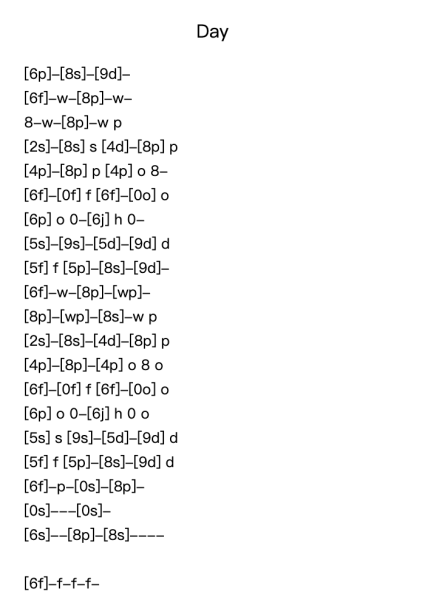 Day

[6p]–[8s]–[9d]–
[6f]–w–[8p]–w–
8–w–[8p]–w p
[2s]–[8s] s [4d]–[8p] p
[4p]–[8p] p [4p] o 8–
[6f]–[0f] f [6f]–[0o] o
[6p] o 0–[6j] h 0–
[5s]–[9s]–[5d]–[9d] d
[5f] f [5p]–[8s]–[9d]–
[6f]–w–[8p]–[wp]–
[8p]–[wp]–[8s]–w p
[2s]–[8s]–[4d]–[8p] p
[4p]–[8p]–[4p] o 8 o
[6f]–[0f] f [6f]–[0o] o
[6p] o 0–[6j] h 0 o
[5s] s [9s]–[5d]–[9d] d
[5f] f [5p]–[8s]–[9d] d
[6f]–p–[0s]–[8p]–
[0s]–––[0s]–
[6s]––[8p]–[8s]––––

[6f]–f–f–f–